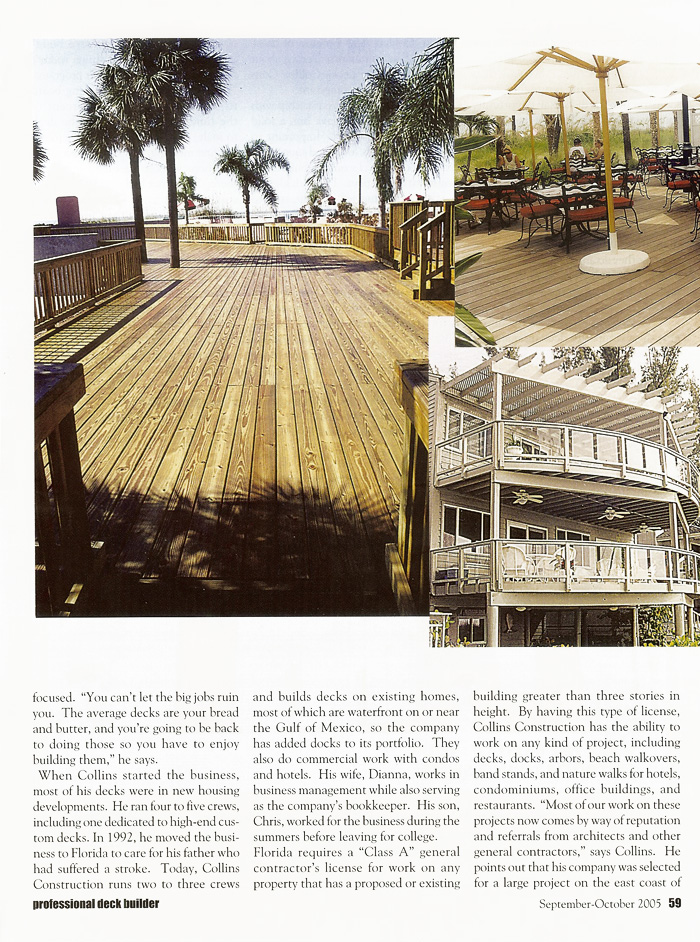 focused. "You can't let the big jobs ruin you. The average decks are your bread and butter, and you're going to be back to doing those so you have to enjoy building them," he says.

When Collins started the business, most of his decks were in new housing developments. He ran four to five crews, including one dedicated to high-end custom decks. In 1992, he moved the business to Florida to care for his father who had suffered a stroke. Today, Collins Construction runs two to three crews and builds decks on existing homes, most of which are waterfront on or near the Gulf of Mexico, so the company has added docks to its portfolio. They also do commercial work with condos and hotels. His wife, Dianna, works in business management while also serving as the company's bookkeeper. His son, Chris, worked for the business during the summers before leaving for college.

Florida requires a "Class A" general contractor's license for work on any property that has a proposed or existing building greater than three stories in height. By having this type of license, Collins Construction has the ability to work on any kind of project, including decks, docks, arbors, beach walkovers, band stands, and nature walks for hotels, condominiums, office buildings, and restaurants. "Most of our work on these projects now comes by way of reputation and referrals from architects and other general contractors," says Collins. He points out that his company was selected for a large project on the east coast of

professional deck builder

September-October 2005 59